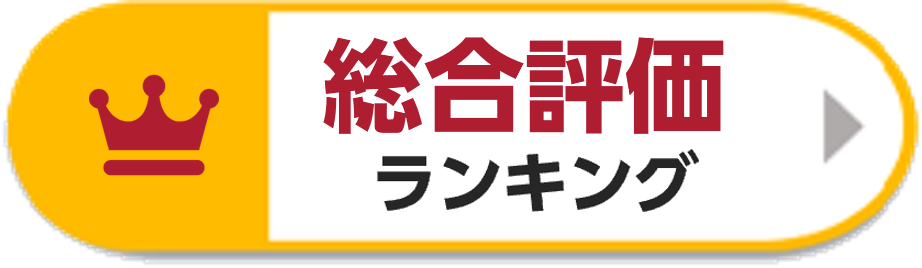 総合評価
ランキング